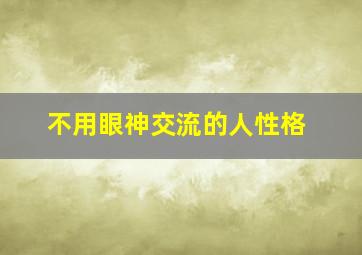 不用眼神交流的人性格